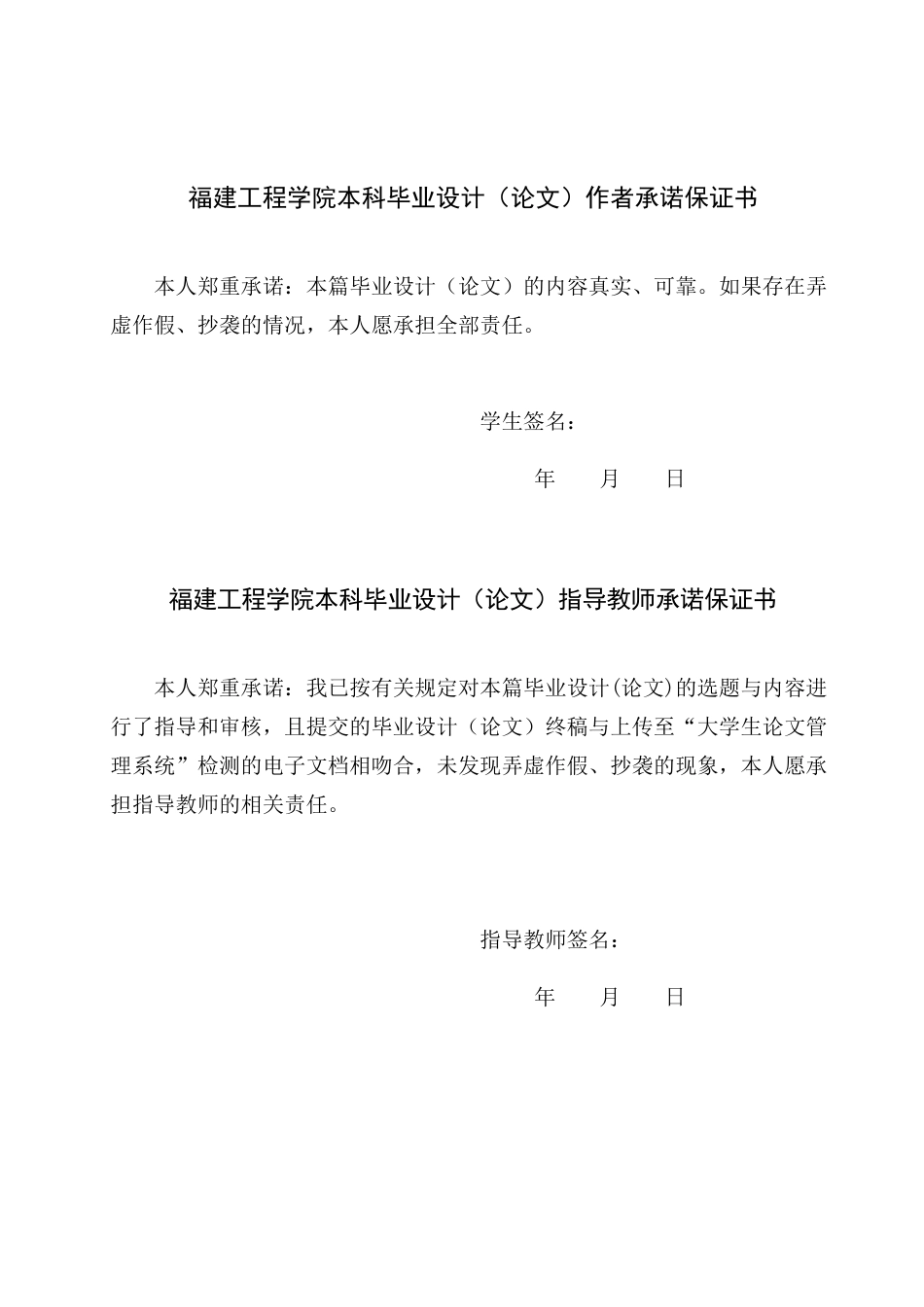 福建工程学院本科毕业设计（论文）作者承诺保证书

本人郑重承诺：本篇毕业设计（论文）的内容真实、可靠。如果存在弄虚作假、抄袭的情况，本人愿承担全部责任。

学生签名：

年　　月　　日

福建工程学院本科毕业设计（论文）指导教师承诺保证书

本人郑重承诺：我已按有关规定对本篇毕业设计(论文)的选题与内容进行了指导和审核，且提交的毕业设计（论文）终稿与上传至“大学生论文管理系统”检测的电子文档相吻合，未发现弄虚作假、抄袭的现象，本人愿承担指导教师的相关责任。

指导教师签名：

年　　月　　日